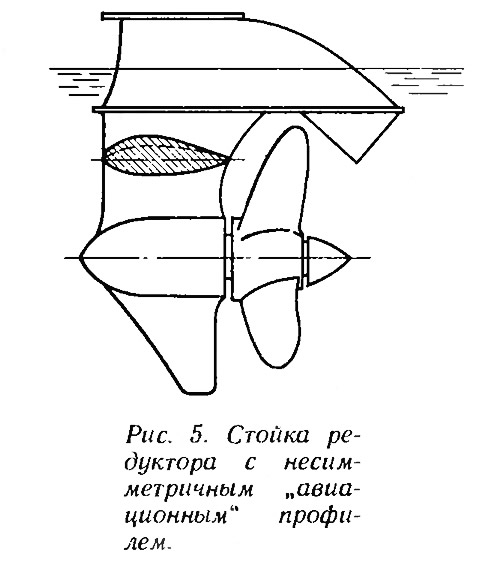 Рис. 5. Стойка редуктора с несимметричным „авиационным“ профилем.